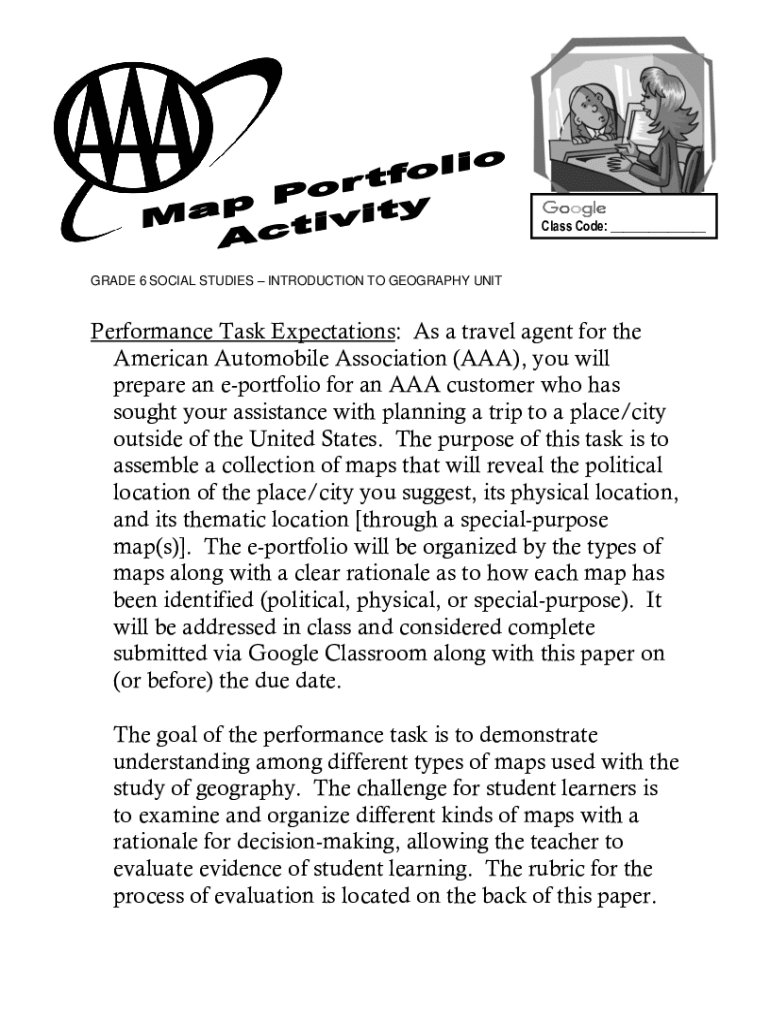 AAA

Map Portfolio Activity

Google
Class Code: ____________

GRADE 6 SOCIAL STUDIES – INTRODUCTION TO GEOGRAPHY UNIT

Performance Task Expectations: As a travel agent for the American Automobile Association (AAA), you will prepare an e-portfolio for an AAA customer who has sought your assistance with planning a trip to a place/city outside of the United States. The purpose of this task is to assemble a collection of maps that will reveal the political location of the place/city you suggest, its physical location, and its thematic location [through a special-purpose map(s)]. The e-portfolio will be organized by the types of maps along with a clear rationale as to how each map has been identified (political, physical, or special-purpose). It will be addressed in class and considered complete submitted via Google Classroom along with this paper on (or before) the due date.

The goal of the performance task is to demonstrate understanding among different types of maps used with the study of geography. The challenge for student learners is to examine and organize different kinds of maps with a rationale for decision-making, allowing the teacher to evaluate evidence of student learning. The rubric for the process of evaluation is located on the back of this paper.